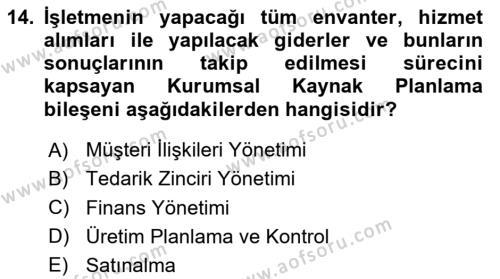 14. İşletmenin yapacağı tüm envanter, hizmet alımları ile yapılacak giderler ve bunların sonuçlarının takip edilmesi sürecini kapsayan Kurumsal Kaynak Planlama bileşeni aşağıdakilerden hangisidir?

A) Müşteri İlişkileri Yönetimi
B) Tedarik Zinciri Yönetimi
C) Finans Yönetimi
D) Üretim Planlama ve Kontrol
E) Satınalma

www.aofsoru.com